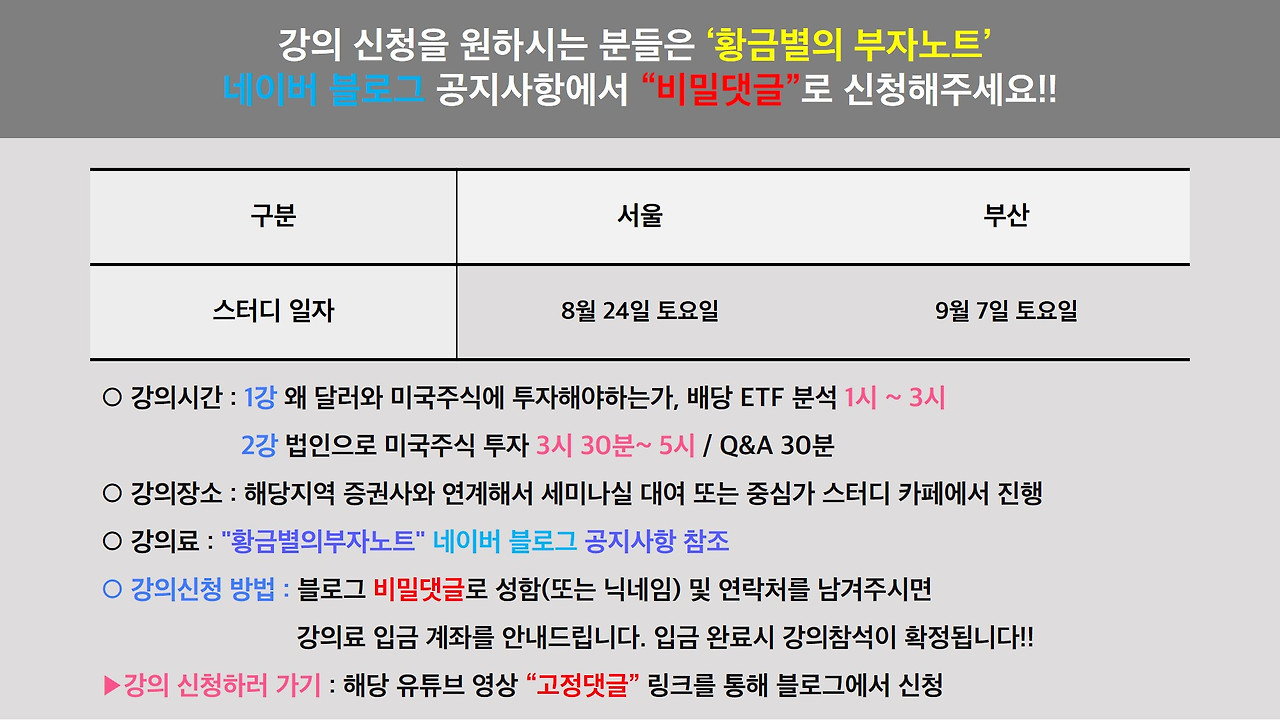 강의 신청을 원하시는 분들은 '황금별의 부자노트'
네이버 블로그 공지사항에서 "비밀댓글"로 신청해주세요!!

| 구분 | 서울 | 부산 |
|---|---|---|
| 스터디 일자 | 8월 24일 토요일 | 9월 7일 토요일 |

○ 강의시간 : 1강 왜 달러와 미국주식에 투자해야하는가, 배당 ETF 분석 1시 ~ 3시
2강 법인으로 미국주식 투자 3시 30분~ 5시 / Q&A 30분

○ 강의장소 : 해당지역 증권사와 연계해서 세미나실 대여 또는 중심가 스터디 카페에서 진행

○ 강의료 : "황금별의부자노트" 네이버 블로그 공지사항 참조

○ 강의신청 방법 : 블로그 비밀댓글로 성함(또는 닉네임) 및 연락처를 남겨주시면 강의료 입금 계좌를 안내드립니다. 입금 완료시 강의참석이 확정됩니다!!

▶강의 신청하러 가기 : 해당 유튜브 영상 "고정댓글" 링크를 통해 블로그에서 신청